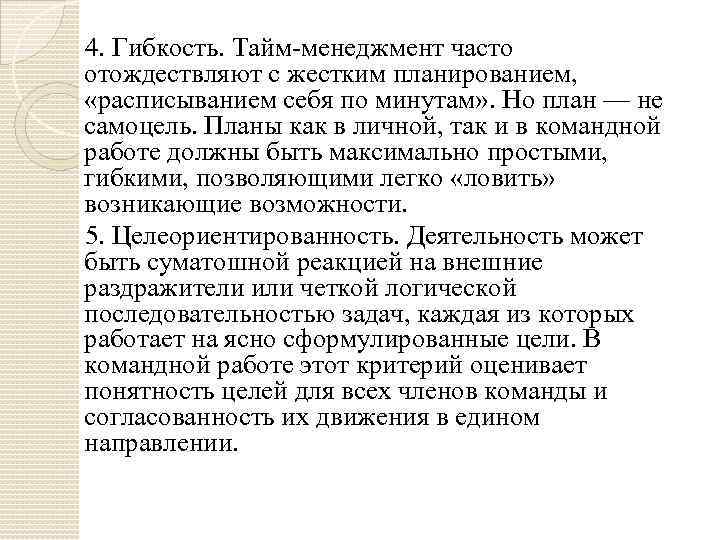 4. Гибкость. Тайм-менеджмент часто отождествляют с жестким планированием, «расписыванием себя по минутам». Но план — не самоцель. Планы как в личной, так и в командной работе должны быть максимально простыми, гибкими, позволяющими легко «ловить» возникающие возможности.

5. Целеориентированность. Деятельность может быть суматошной реакцией на внешние раздражители или четкой логической последовательностью задач, каждая из которых работает на ясно сформулированные цели. В командной работе этот критерий оценивает понятность целей для всех членов команды и согласованность их движения в едином направлении.